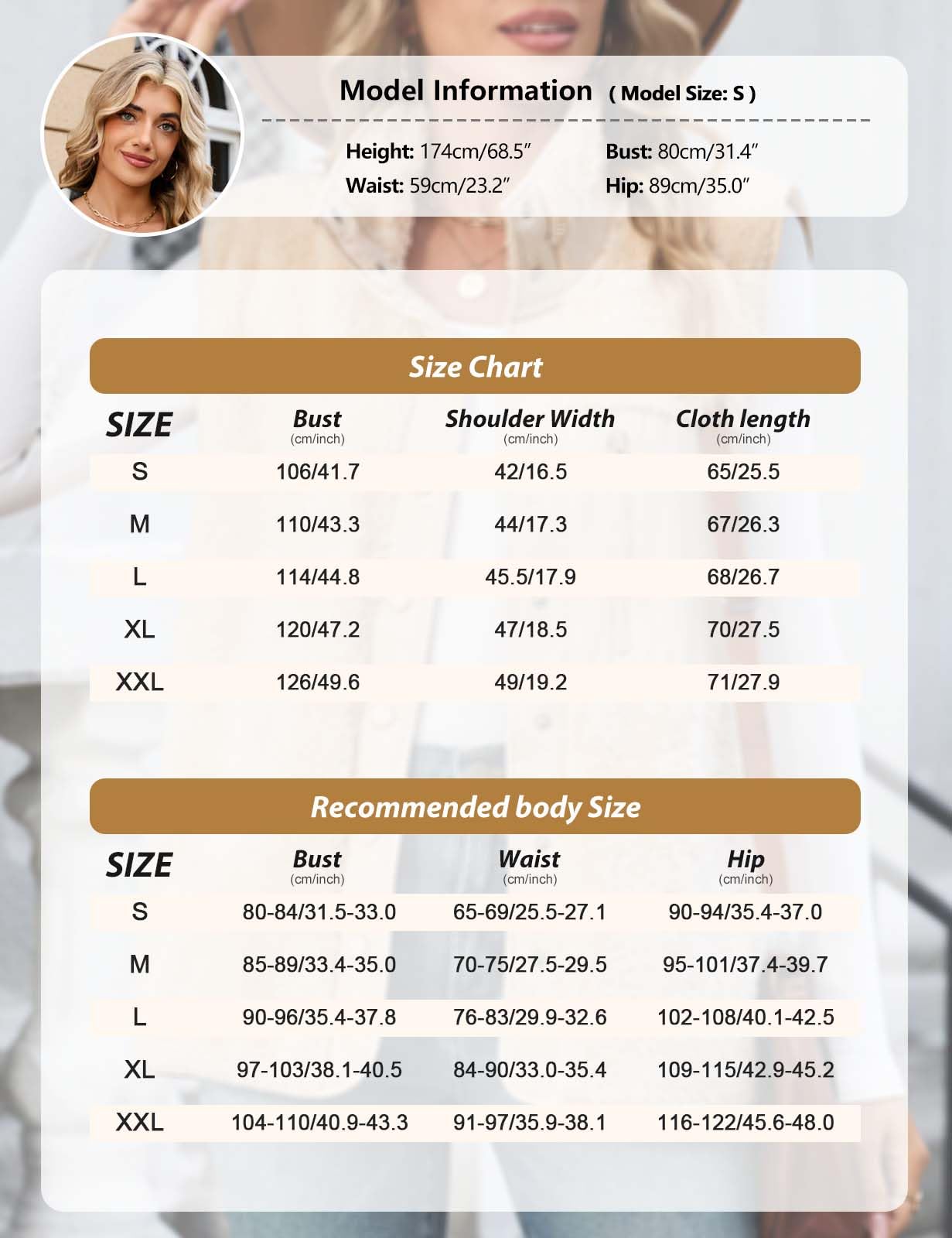 Model Information ( Model Size: S )

Height: 174cm/68.5″ Bust: 80cm/31.4″
Waist: 59cm/23.2″ Hip: 89cm/35.0″

Size Chart

| SIZE | Bust (cm/inch) | Shoulder Width (cm/inch) | Cloth length (cm/inch) |
|---|---|---|---|
| S | 106/41.7 | 42/16.5 | 65/25.5 |
| M | 110/43.3 | 44/17.3 | 67/26.3 |
| L | 114/44.8 | 45.5/17.9 | 68/26.7 |
| XL | 120/47.2 | 47/18.5 | 70/27.5 |
| XXL | 126/49.6 | 49/19.2 | 71/27.9 |

Recommended body Size

| SIZE | Bust (cm/inch) | Waist (cm/inch) | Hip (cm/inch) |
|---|---|---|---|
| S | 80-84/31.5-33.0 | 65-69/25.5-27.1 | 90-94/35.4-37.0 |
| M | 85-89/33.4-35.0 | 70-75/27.5-29.5 | 95-101/37.4-39.7 |
| L | 90-96/35.4-37.8 | 76-83/29.9-32.6 | 102-108/40.1-42.5 |
| XL | 97-103/38.1-40.5 | 84-90/33.0-35.4 | 109-115/42.9-45.2 |
| XXL | 104-110/40.9-43.3 | 91-97/35.9-38.1 | 116-122/45.6-48.0 |